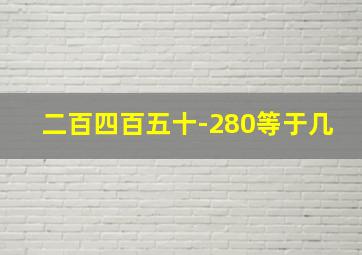 二百四百五十-280等于几